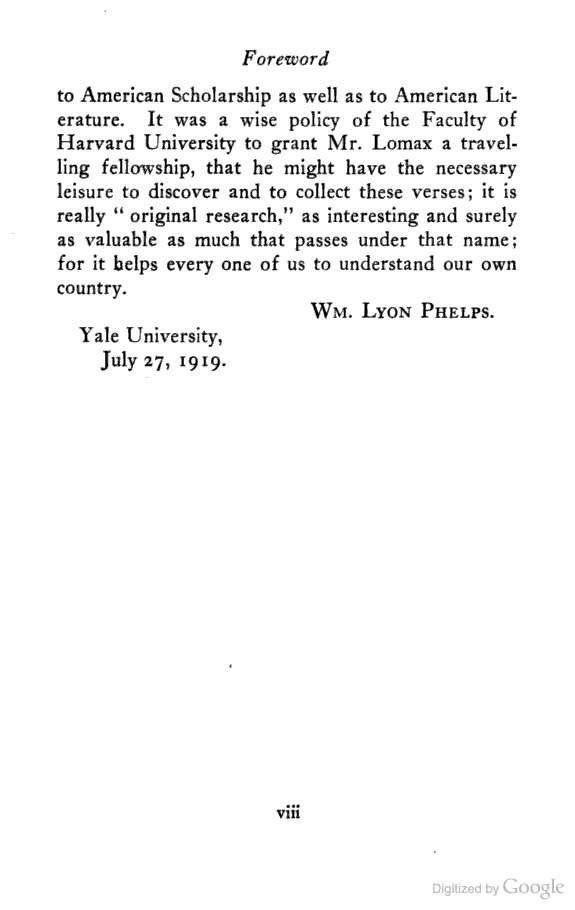 Foreword

to American Scholarship as well as to American Literature. It was a wise policy of the Faculty of Harvard University to grant Mr. Lomax a travelling fellowship, that he might have the necessary leisure to discover and to collect these verses; it is really "original research," as interesting and surely as valuable as much that passes under that name; for it helps every one of us to understand our own country.

Wm. Lyon Phelps.

Yale University,
July 27, 1919.

viii

Digitized by Google